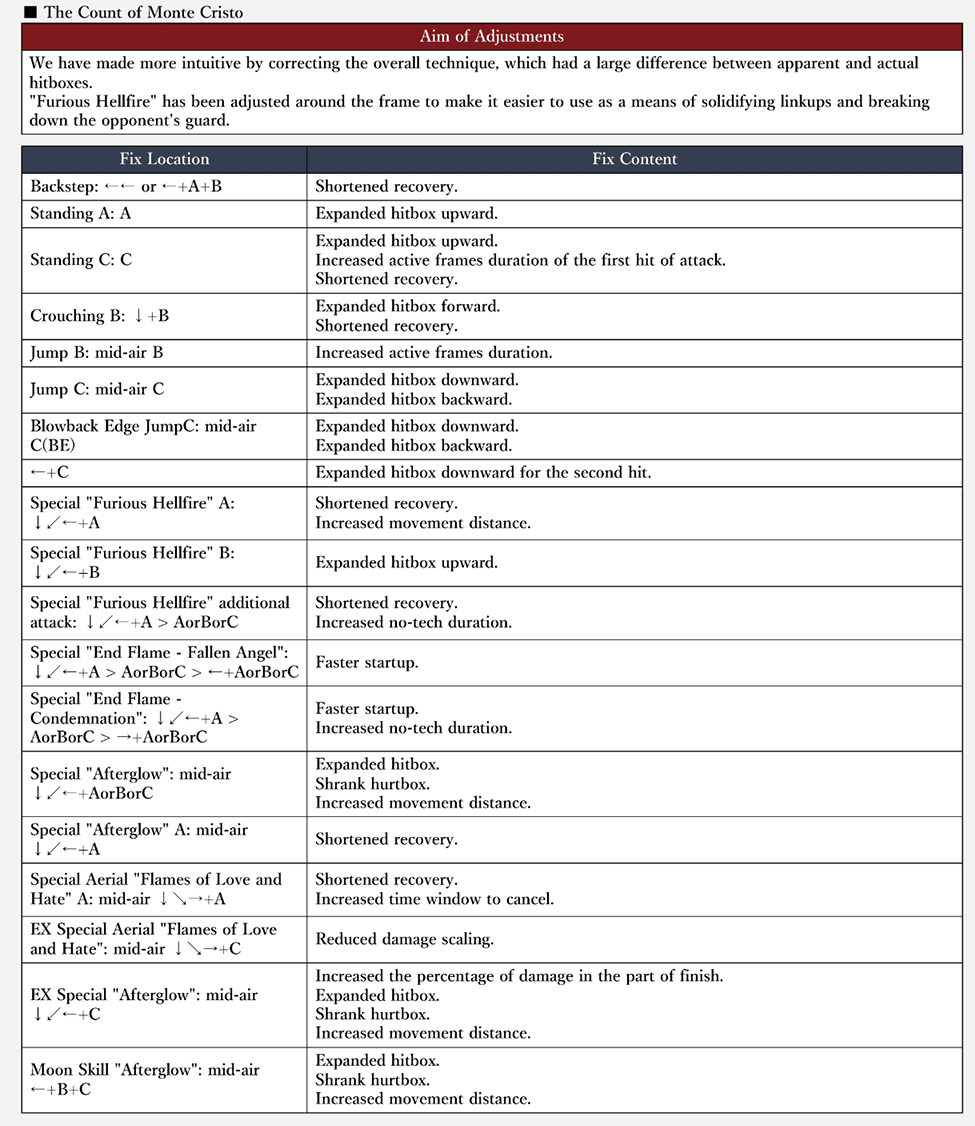 ■ The Count of Monte Cristo

Aim of Adjustments

We have made more intuitive by correcting the overall technique, which had a large difference between apparent and actual hitboxes.
"Furious Hellfire" has been adjusted around the frame to make it easier to use as a means of solidifying linkups and breaking down the opponent's guard.

| Fix Location | Fix Content |
|---|---|
| Backstep: ←← or ←+A+B | Shortened recovery. |
| Standing A: A | Expanded hitbox upward. |
| Standing C: C | Expanded hitbox upward. Increased active frames duration of the first hit of attack. Shortened recovery. |
| Crouching B: ↓+B | Expanded hitbox forward. Shortened recovery. |
| Jump B: mid-air B | Increased active frames duration. |
| Jump C: mid-air C | Expanded hitbox downward. Expanded hitbox backward. |
| Blowback Edge JumpC: mid-air C(BE) | Expanded hitbox downward. Expanded hitbox backward. |
| ←+C | Expanded hitbox downward for the second hit. |
| Special "Furious Hellfire" A: ↓↙←+A | Shortened recovery. Increased movement distance. |
| Special "Furious Hellfire" B: ↓↙←+B | Expanded hitbox upward. |
| Special "Furious Hellfire" additional attack: ↓↙←+A > AorBorC | Shortened recovery. Increased no-tech duration. |
| Special "End Flame - Fallen Angel": ↓↙←+A > AorBorC > ←+AorBorC | Faster startup. |
| Special "End Flame - Condemnation": ↓↙←+A > AorBorC > →+AorBorC | Faster startup. Increased no-tech duration. |
| Special "Afterglow": mid-air ↓↙←+AorBorC | Expanded hitbox. Shrank hurtbox. Increased movement distance. |
| Special "Afterglow" A: mid-air ↓↙←+A | Shortened recovery. |
| Special Aerial "Flames of Love and Hate" A: mid-air ↓↘→+A | Shortened recovery. Increased time window to cancel. |
| EX Special Aerial "Flames of Love and Hate": mid-air ↓↘→+C | Reduced damage scaling. |
| EX Special "Afterglow": mid-air ↓↙←+C | Increased the percentage of damage in the part of finish. Expanded hitbox. Shrank hurtbox. Increased movement distance. |
| Moon Skill "Afterglow": mid-air ←+B+C | Expanded hitbox. Shrank hurtbox. Increased movement distance. |